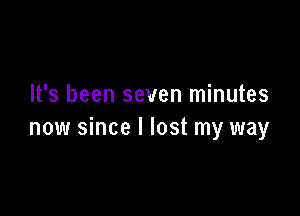 It's been seven minutes
now since I lost my way